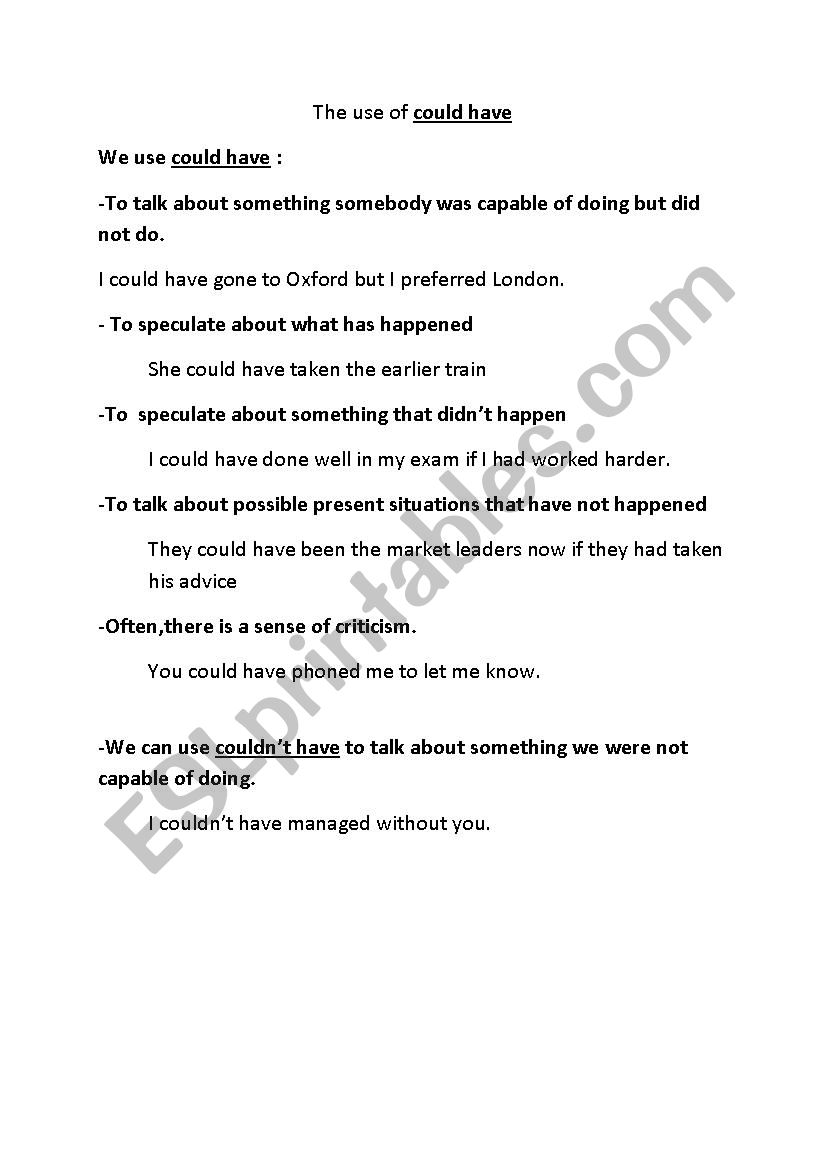 The use of could have

We use could have :

-To talk about something somebody was capable of doing but did not do.

I could have gone to Oxford but I preferred London.

- To speculate about what has happened

She could have taken the earlier train

-To speculate about something that didn't happen

I could have done well in my exam if I had worked harder.

-To talk about possible present situations that have not happened

They could have been the market leaders now if they had taken his advice

-Often,there is a sense of criticism.

You could have phoned me to let me know.

-We can use couldn't have to talk about something we were not capable of doing.

I couldn't have managed without you.

ESLprintables.com